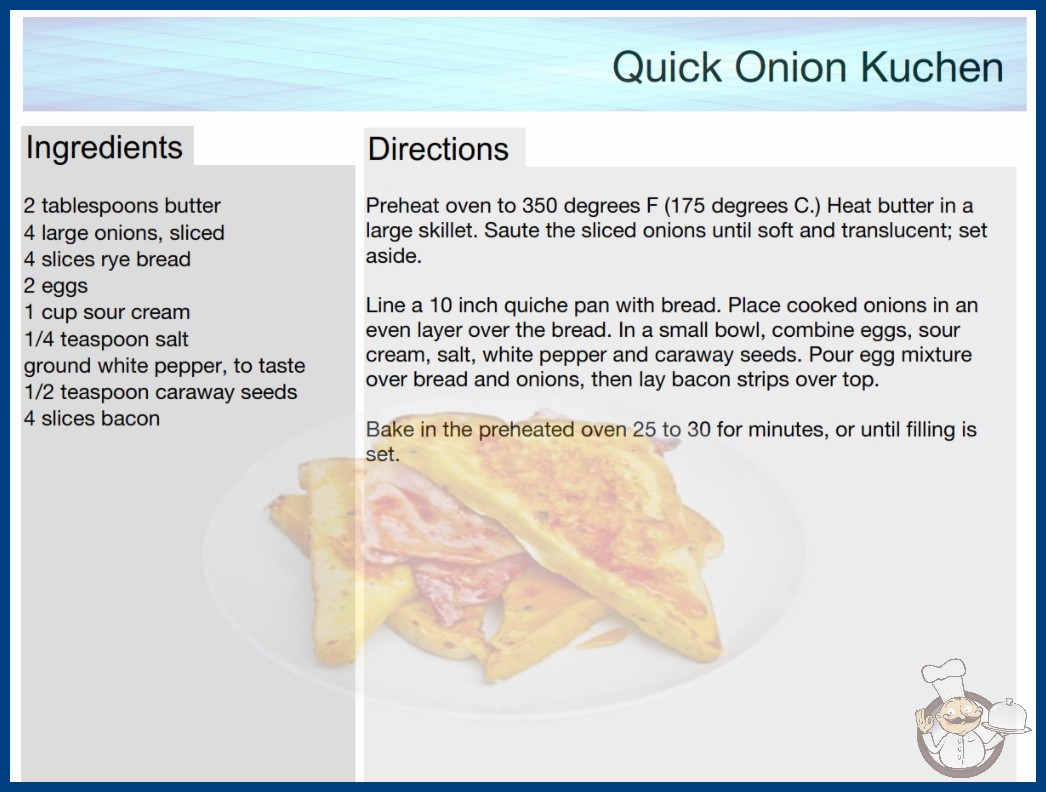 Quick Onion Kuchen

Ingredients

2 tablespoons butter
4 large onions, sliced
4 slices rye bread
2 eggs
1 cup sour cream
1/4 teaspoon salt
ground white pepper, to taste
1/2 teaspoon caraway seeds
4 slices bacon

Directions

Preheat oven to 350 degrees F (175 degrees C.) Heat butter in a large skillet. Saute the sliced onions until soft and translucent; set aside.

Line a 10 inch quiche pan with bread. Place cooked onions in an even layer over the bread. In a small bowl, combine eggs, sour cream, salt, white pepper and caraway seeds. Pour egg mixture over bread and onions, then lay bacon strips over top.

Bake in the preheated oven 25 to 30 for minutes, or until filling is set.